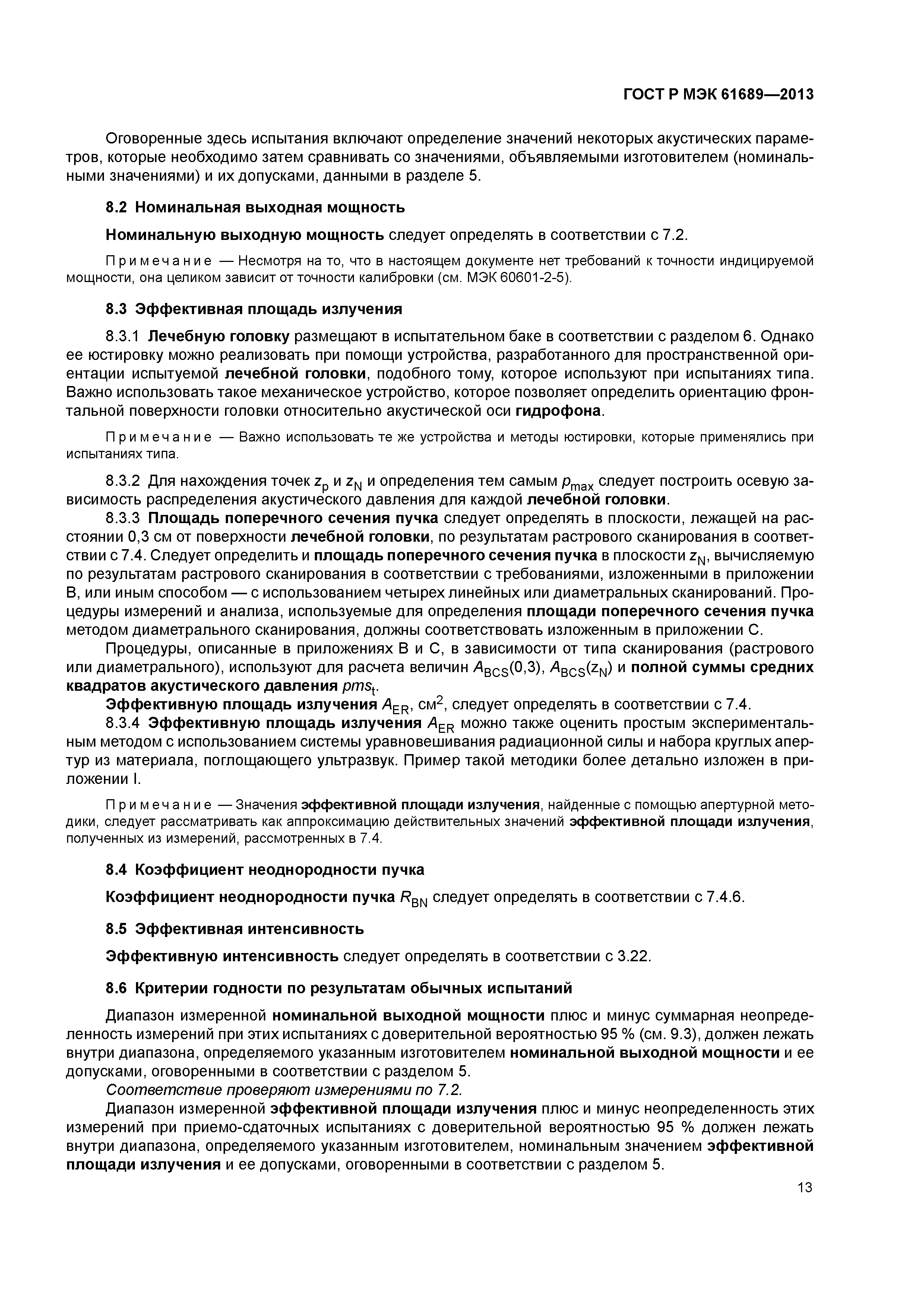 ГОСТ Р МЭК 61689—2013

Оговоренные здесь испытания включают определение значений некоторых акустических параметров, которые необходимо затем сравнивать со значениями, объявляемыми изготовителем (номинальными значениями) и их допусками, данными в разделе 5.

8.2 Номинальная выходная мощность

Номинальную выходную мощность следует определять в соответствии с 7.2.

Примечание — Несмотря на то, что в настоящем документе нет требований к точности индицируемой мощности, она целиком зависит от точности калибровки (см. МЭК 60601-2-5).

8.3 Эффективная площадь излучения

8.3.1 Лечебную головку размещают в испытательном баке в соответствии с разделом 6. Однако ее юстировку можно реализовать при помощи устройства, разработанного для пространственной ориентации испытуемой лечебной головки, подобного тому, которое используют при испытаниях типа. Важно использовать такое механическое устройство, которое позволяет определить ориентацию фронтальной поверхности головки относительно акустической оси гидрофона.

Примечание — Важно использовать те же устройства и методы юстировки, которые применялись при испытаниях типа.

8.3.2 Для нахождения точек $z_p$ и $z_N$ и определения тем самым $p_{max}$ следует построить осевую зависимость распределения акустического давления для каждой лечебной головки.

8.3.3 Площадь поперечного сечения пучка следует определять в плоскости, лежащей на расстоянии 0,3 см от поверхности лечебной головки, по результатам растрового сканирования в соответствии с 7.4. Следует определить и площадь поперечного сечения пучка в плоскости $z_N$, вычисляемую по результатам растрового сканирования в соответствии с требованиями, изложенными в приложении В, или иным способом — с использованием четырех линейных или диаметральных сканирований. Процедуры измерений и анализа, используемые для определения площади поперечного сечения пучка методом диаметрального сканирования, должны соответствовать изложенным в приложении С.

Процедуры, описанные в приложениях В и С, в зависимости от типа сканирования (растрового или диаметрального), используют для расчета величин $A_{BCS}(0,3)$, $A_{BCS}(z_N)$ и полной суммы средних квадратов акустического давления $pms_t$.

Эффективную площадь излучения $A_{ER}$, см$^2$, следует определять в соответствии с 7.4.

8.3.4 Эффективную площадь излучения $A_{ER}$ можно также оценить простым экспериментальным методом с использованием системы уравновешивания радиационной силы и набора круглых апертур из материала, поглощающего ультразвук. Пример такой методики более детально изложен в приложении I.

Примечание — Значения эффективной площади излучения, найденные с помощью апертурной методики, следует рассматривать как аппроксимацию действительных значений эффективной площади излучения, полученных из измерений, рассмотренных в 7.4.

8.4 Коэффициент неоднородности пучка

Коэффициент неоднородности пучка $R_{BN}$ следует определять в соответствии с 7.4.6.

8.5 Эффективная интенсивность

Эффективную интенсивность следует определять в соответствии с 3.22.

8.6 Критерии годности по результатам обычных испытаний

Диапазон измеренной номинальной выходной мощности плюс и минус суммарная неопределенность измерений при этих испытаниях с доверительной вероятностью 95 % (см. 9.3), должен лежать внутри диапазона, определяемого указанным изготовителем номинальной выходной мощности и ее допусками, оговоренными в соответствии с разделом 5.

Соответствие проверяют измерениями по 7.2.

Диапазон измеренной эффективной площади излучения плюс и минус неопределенность этих измерений при приемо-сдаточных испытаниях с доверительной вероятностью 95 % должен лежать внутри диапазона, определяемого указанным изготовителем, номинальным значением эффективной площади излучения и ее допусками, оговоренными в соответствии с разделом 5.

13